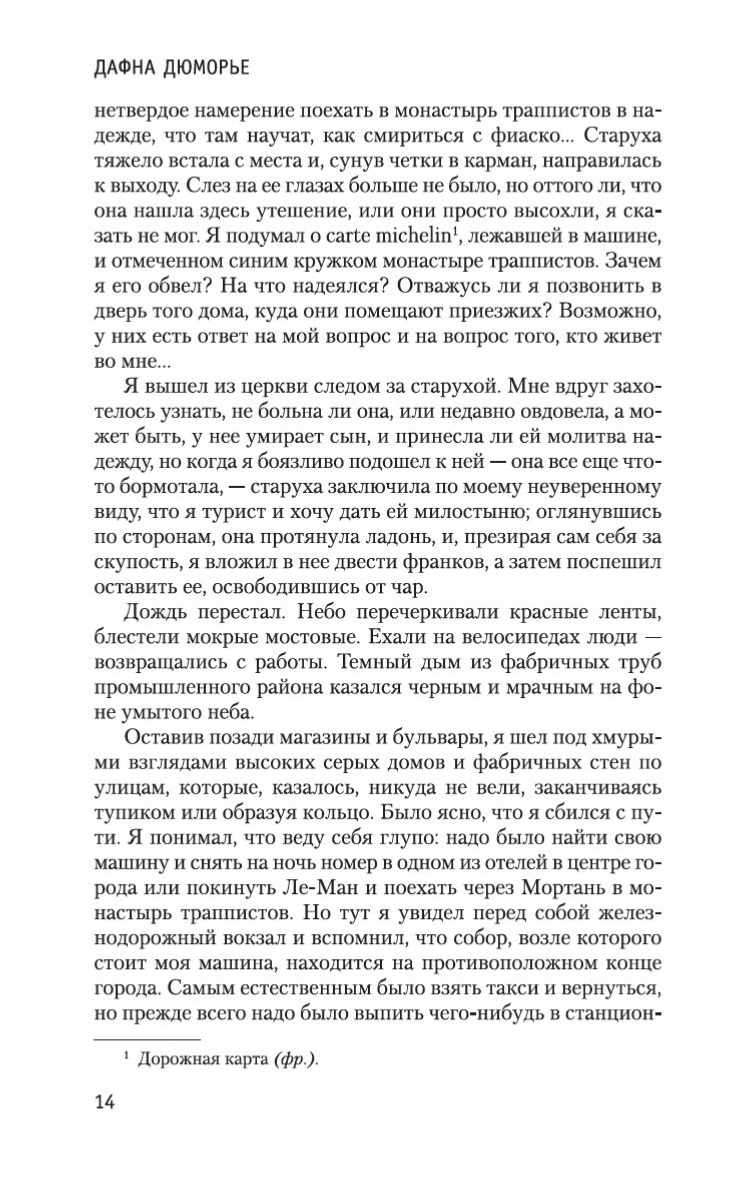 ДАФНА ДЮМОРЬЕ

нетвердое намерение поехать в монастырь траппистов в надежде, что там научат, как смириться с фиаско... Старуха тяжело встала с места и, сунув четки в карман, направилась к выходу. Слез на ее глазах больше не было, но оттого ли, что она нашла здесь утешение, или они просто высохли, я сказать не мог. Я подумал о carte michelin$^1$, лежавшей в машине, и отмеченном синим кружком монастыре траппистов. Зачем я его обвел? На что надеялся? Отважусь ли я позвонить в дверь того дома, куда они помещают приезжих? Возможно, у них есть ответ на мой вопрос и на вопрос того, кто живет во мне...

Я вышел из церкви следом за старухой. Мне вдруг захотелось узнать, не больна ли она, или недавно овдовела, а может быть, у нее умирает сын, и принесла ли ей молитва надежду, но когда я боязливо подошел к ней — она все еще что-то бормотала, — старуха заключила по моему неуверенному виду, что я турист и хочу дать ей милостыню; оглянувшись по сторонам, она протянула ладонь, и, презирая сам себя за скупость, я вложил в нее двести франков, а затем поспешил оставить ее, освободившись от чар.

Дождь перестал. Небо перечеркивали красные ленты, блестели мокрые мостовые. Ехали на велосипедах люди — возвращались с работы. Темный дым из фабричных труб промышленного района казался черным и мрачным на фоне умытого неба.

Оставив позади магазины и бульвары, я шел под хмурыми взглядами высоких серых домов и фабричных стен по улицам, которые, казалось, никуда не вели, заканчиваясь тупиком или образуя кольцо. Было ясно, что я сбился с пути. Я понимал, что веду себя глупо: надо было найти свою машину и снять на ночь номер в одном из отелей в центре города или покинуть Ле-Ман и поехать через Мортань в монастырь траппистов. Но тут я увидел перед собой железнодорожный вокзал и вспомнил, что собор, возле которого стоит моя машина, находится на противоположном конце города. Самым естественным было взять такси и вернуться, но прежде всего надо было выпить чего-нибудь в станцион-

$^1$ Дорожная карта (фр.).

14